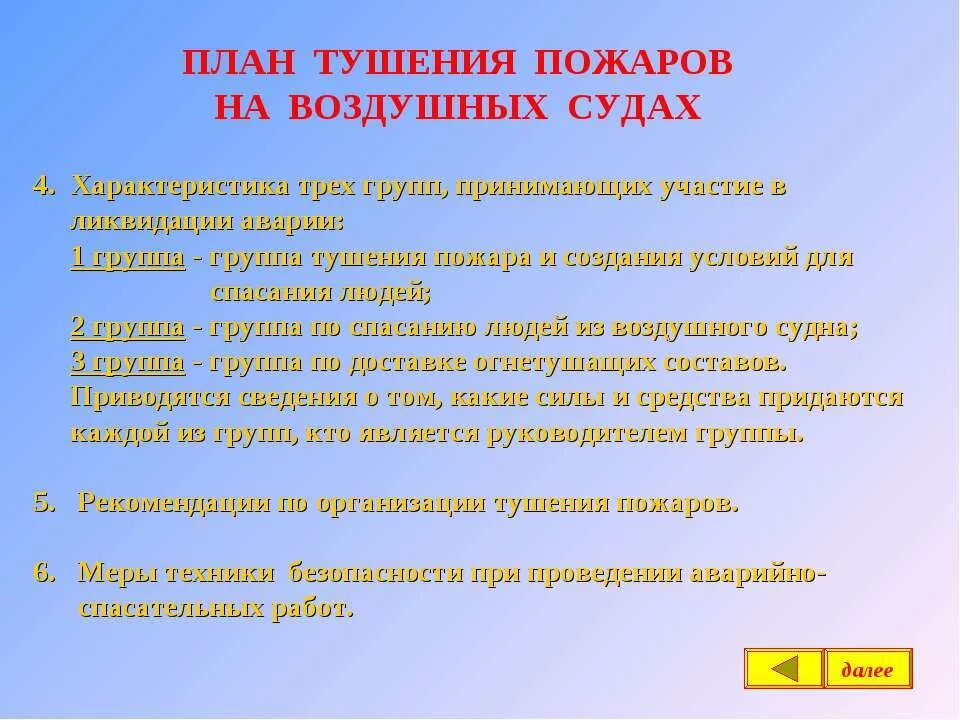 ПЛАН ТУШЕНИЯ ПОЖАРОВ
НА ВОЗДУШНЫХ СУДАХ

4. Характеристика трех групп, принимающих участие в ликвидации аварии:
1 группа - группа тушения пожара и создания условий для спасания людей;
2 группа - группа по спасанию людей из воздушного судна;
3 группа - группа по доставке огнетушащих составов.
Приводятся сведения о том, какие силы и средства придаются каждой из групп, кто является руководителем группы.

5. Рекомендации по организации тушения пожаров.

6. Меры техники безопасности при проведении аварийно-спасательных работ.

далее